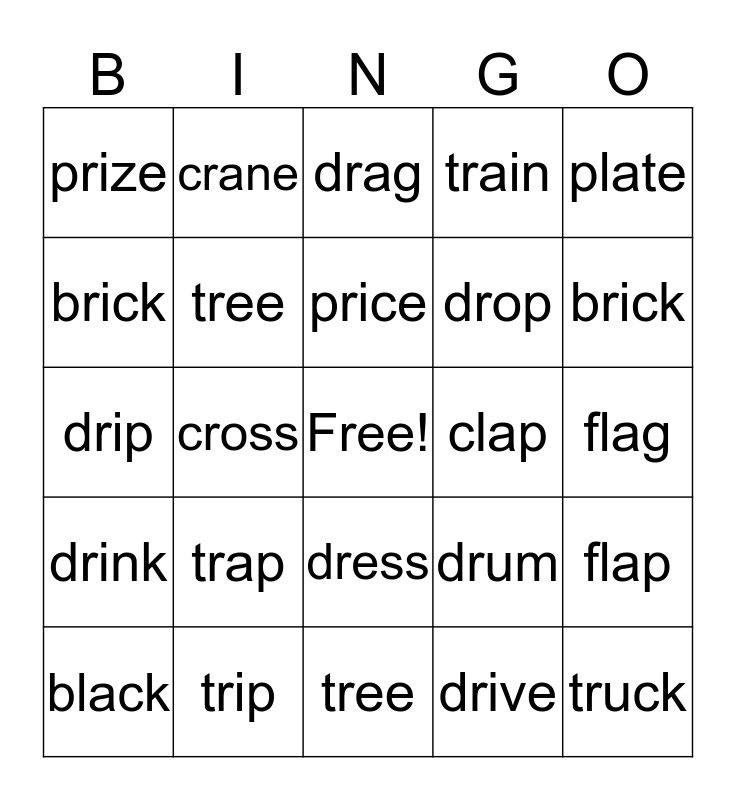 | B | I | N | G | O |
|---|---|---|---|---|
| prize | crane | drag | train | plate |
| brick | tree | price | drop | brick |
| drip | cross | Free! | clap | flag |
| drink | trap | dress | drum | flap |
| black | trip | tree | drive | truck |